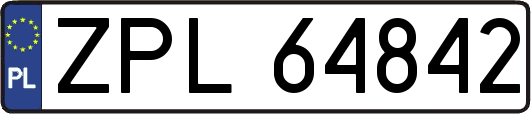 PL
ZPL 64842